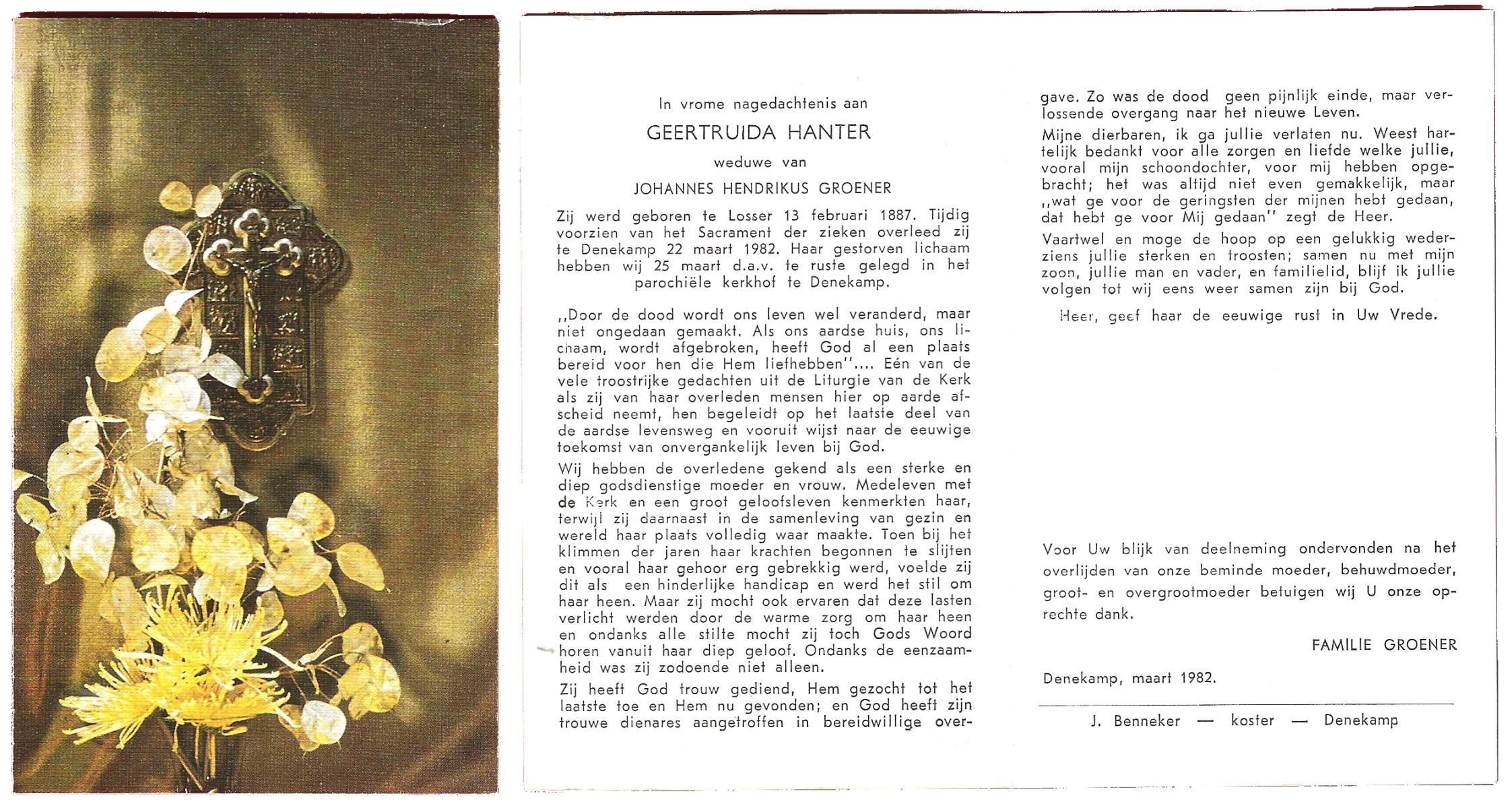 In vrome nagedachtenis aan

GEERTRUIDA HANTER

weduwe van

JOHANNES HENDRIKUS GROENER

Zij werd geboren te Losser 13 februari 1887. Tijdig voorzien van het Sacrament der zieken overleed zij te Denekamp 22 maart 1982. Haar gestorven lichaam hebben wij 25 maart d.a.v. te ruste gelegd in het parochiële kerkhof te Denekamp.

,,Door de dood wordt ons leven wel veranderd, maar niet ongedaan gemaakt. Als ons aardse huis, ons lichaam, wordt afgebroken, heeft God al een plaats bereid voor hen die Hem liefhebben''.... Eén van de vele troostrijke gedachten uit de Liturgie van de Kerk als zij van haar overleden mensen hier op aarde afscheid neemt, hen begeleidt op het laatste deel van de aardse levensweg en vooruit wijst naar de eeuwige toekomst van onvergankelijk leven bij God.

Wij hebben de overledene gekend als een sterke en diep godsdienstige moeder en vrouw. Medeleven met de Kerk en een groot geloofsleven kenmerkten haar, terwijl zij daarnaast in de samenleving van gezin en wereld haar plaats volledig waar maakte. Toen bij het klimmen der jaren haar krachten begonnen te slijten en vooral haar gehoor erg gebrekkig werd, voelde zij dit als een hinderlijke handicap en werd het stil om haar heen. Maar zij mocht ook ervaren dat deze lasten verlicht werden door de warme zorg om haar heen en ondanks alle stilte mocht zij toch Gods Woord horen vanuit haar diep geloof. Ondanks de eenzaamheid was zij zodoende niet alleen.

Zij heeft God trouw gediend, Hem gezocht tot het laatste toe en Hem nu gevonden; en God heeft zijn trouwe dienares aangetroffen in bereidwillige overgave. Zo was de dood geen pijnlijk einde, maar verlossende overgang naar het nieuwe Leven.

Mijne dierbaren, ik ga jullie verlaten nu. Weest hartelijk bedankt voor alle zorgen en liefde welke jullie, vooral mijn schoondochter, voor mij hebben opgebracht; het was altijd niet even gemakkelijk, maar ,,wat ge voor de geringsten der mijnen hebt gedaan, dat hebt ge voor Mij gedaan'' zegt de Heer.

Vaartwel en moge de hoop op een gelukkig wederziens jullie sterken en troosten; samen nu met mijn zoon, jullie man en vader, en familielid, blijf ik jullie volgen tot wij eens weer samen zijn bij God.

Heer, geef haar de eeuwige rust in Uw Vrede.

Voor Uw blijk van deelneming ondervonden na het overlijden van onze beminde moeder, behuwdmoeder, groot- en overgrootmoeder betuigen wij U onze oprechte dank.

FAMILIE GROENER

Denekamp, maart 1982.

J. Benneker — koster — Denekamp